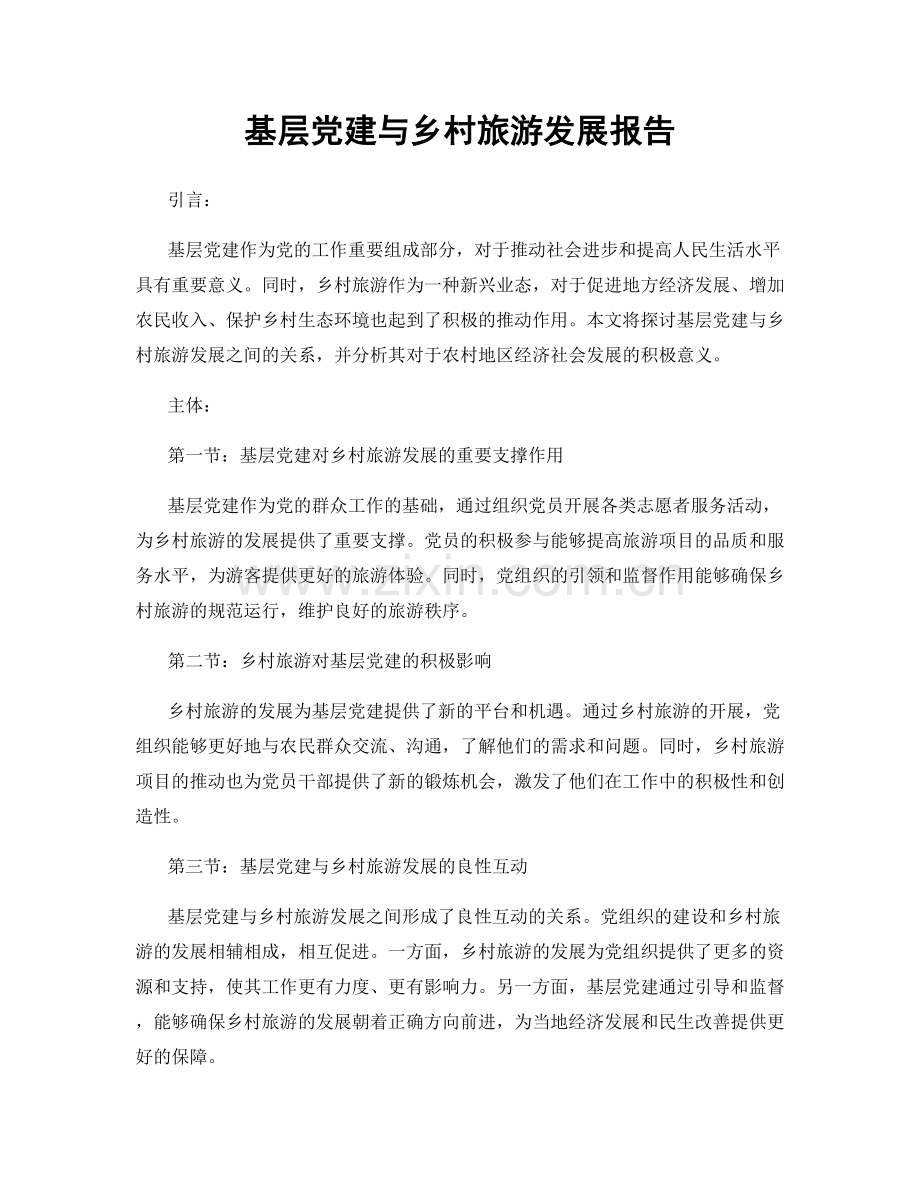 基层党建与乡村旅游发展报告

引言：

基层党建作为党的工作重要组成部分，对于推动社会进步和提高人民生活水平具有重要意义。同时，乡村旅游作为一种新兴业态，对于促进地方经济发展、增加农民收入、保护乡村生态环境也起到了积极的推动作用。本文将探讨基层党建与乡村旅游发展之间的关系，并分析其对于农村地区经济社会发展的积极意义。

主体：

第一节：基层党建对乡村旅游发展的重要支撑作用

基层党建作为党的群众工作的基础，通过组织党员开展各类志愿者服务活动，为乡村旅游的发展提供了重要支撑。党员的积极参与能够提高旅游项目的品质和服务水平，为游客提供更好的旅游体验。同时，党组织的引领和监督作用能够确保乡村旅游的规范运行，维护良好的旅游秩序。

第二节：乡村旅游对基层党建的积极影响

乡村旅游的发展为基层党建提供了新的平台和机遇。通过乡村旅游的开展，党组织能够更好地与农民群众交流、沟通，了解他们的需求和问题。同时，乡村旅游项目的推动也为党员干部提供了新的锻炼机会，激发了他们在工作中的积极性和创造性。

第三节：基层党建与乡村旅游发展的良性互动

基层党建与乡村旅游发展之间形成了良性互动的关系。党组织的建设和乡村旅游的发展相辅相成，相互促进。一方面，乡村旅游的发展为党组织提供了更多的资源和支持，使其工作更有力度、更有影响力。另一方面，基层党建通过引导和监督，能够确保乡村旅游的发展朝着正确方向前进，为当地经济发展和民生改善提供更好的保障。

www.zixin.com.cn